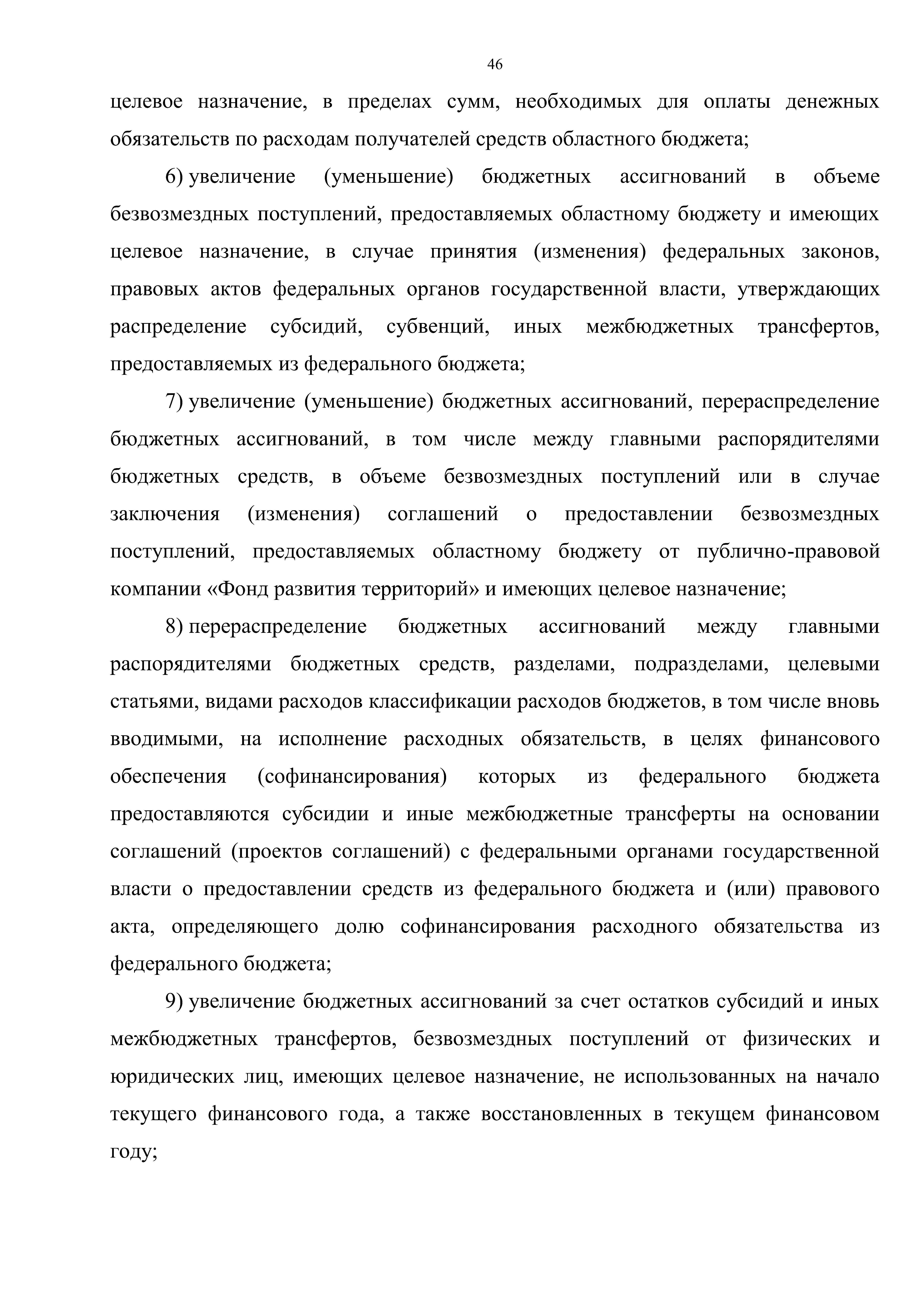 46

целевое назначение, в пределах сумм, необходимых для оплаты денежных обязательств по расходам получателей средств областного бюджета;

6) увеличение (уменьшение) бюджетных ассигнований в объеме безвозмездных поступлений, предоставляемых областному бюджету и имеющих целевое назначение, в случае принятия (изменения) федеральных законов, правовых актов федеральных органов государственной власти, утверждающих распределение субсидий, субвенций, иных межбюджетных трансфертов, предоставляемых из федерального бюджета;

7) увеличение (уменьшение) бюджетных ассигнований, перераспределение бюджетных ассигнований, в том числе между главными распорядителями бюджетных средств, в объеме безвозмездных поступлений или в случае заключения (изменения) соглашений о предоставлении безвозмездных поступлений, предоставляемых областному бюджету от публично-правовой компании «Фонд развития территорий» и имеющих целевое назначение;

8) перераспределение бюджетных ассигнований между главными распорядителями бюджетных средств, разделами, подразделами, целевыми статьями, видами расходов классификации расходов бюджетов, в том числе вновь вводимыми, на исполнение расходных обязательств, в целях финансового обеспечения (софинансирования) которых из федерального бюджета предоставляются субсидии и иные межбюджетные трансферты на основании соглашений (проектов соглашений) с федеральными органами государственной власти о предоставлении средств из федерального бюджета и (или) правового акта, определяющего долю софинансирования расходного обязательства из федерального бюджета;

9) увеличение бюджетных ассигнований за счет остатков субсидий и иных межбюджетных трансфертов, безвозмездных поступлений от физических и юридических лиц, имеющих целевое назначение, не использованных на начало текущего финансового года, а также восстановленных в текущем финансовом году;